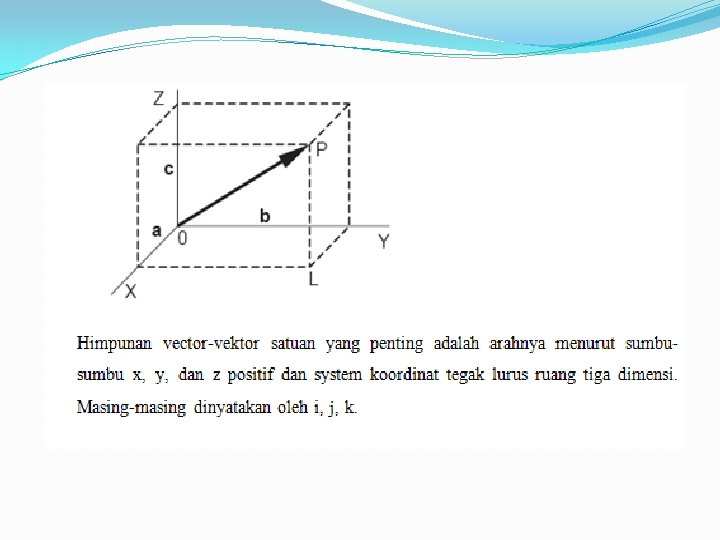 Z
P
c
b
a
0
Y
L
X

Himpunan vector-vektor satuan yang penting adalah arahnya menurut sumbu-sumbu x, y, dan z positif dan system koordinat tegak lurus ruang tiga dimensi. Masing-masing dinyatakan oleh i, j, k.